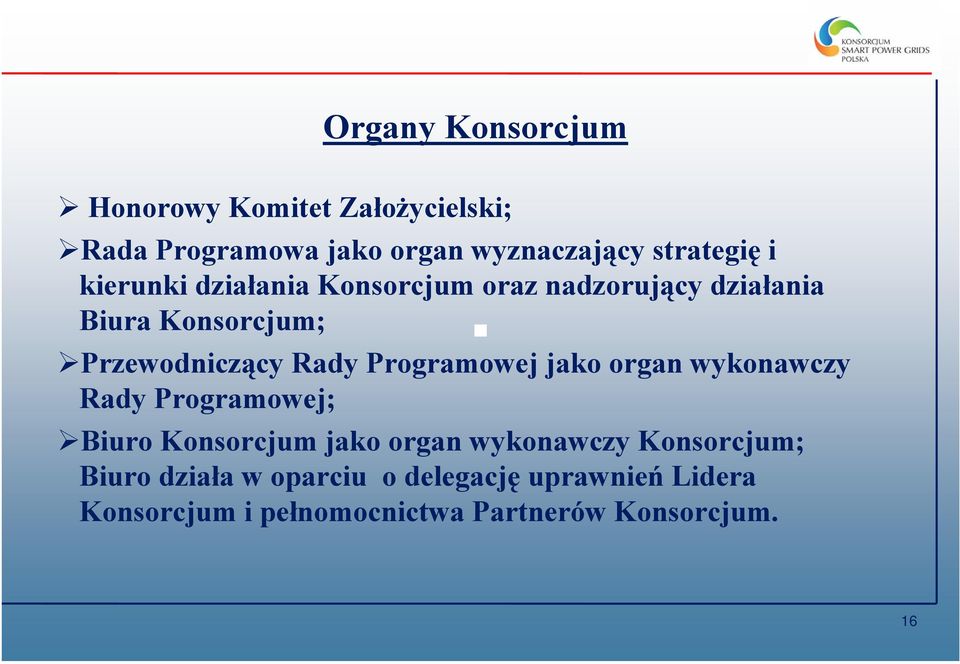 KONSORCJUM SMART POWER GRIDS POLSKA

Organy Konsorcjum

➢ Honorowy Komitet Założycielski;

➢Rada Programowa jako organ wyznaczający strategię i kierunki działania Konsorcjum oraz nadzorujący działania Biura Konsorcjum;

➢Przewodniczący Rady Programowej jako organ wykonawczy Rady Programowej;

➢Biuro Konsorcjum jako organ wykonawczy Konsorcjum; Biuro działa w oparciu o delegację uprawnień Lidera Konsorcjum i pełnomocnictwa Partnerów Konsorcjum.

16